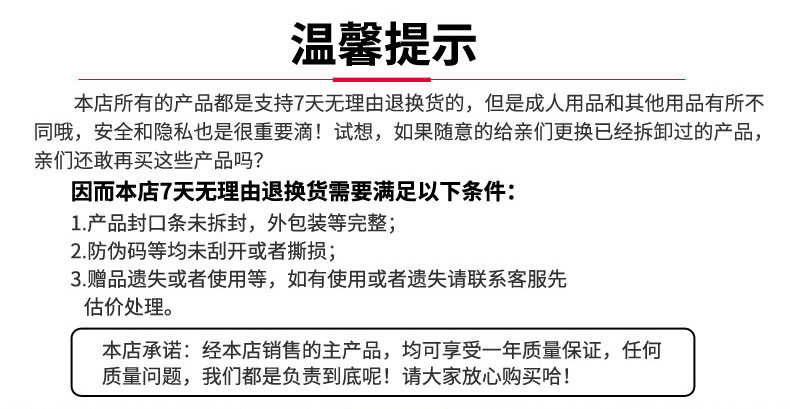 温馨提示

本店所有的产品都是支持7天无理由退换货的，但是成人用品和其他用品有所不同哦，安全和隐私也是很重要滴！试想，如果随意的给亲们更换已经拆卸过的产品，亲们还敢再买这些产品吗?

因而本店7天无理由退换货需要满足以下条件：

1.产品封口条未拆封，外包装等完整；
2.防伪码等均未刮开或者撕损；
3.赠品遗失或者使用等，如有使用或者遗失请联系客服先估价处理。

本店承诺：经本店销售的主产品，均可享受一年质量保证，任何质量问题，我们都是负责到底呢！请大家放心购买哈！